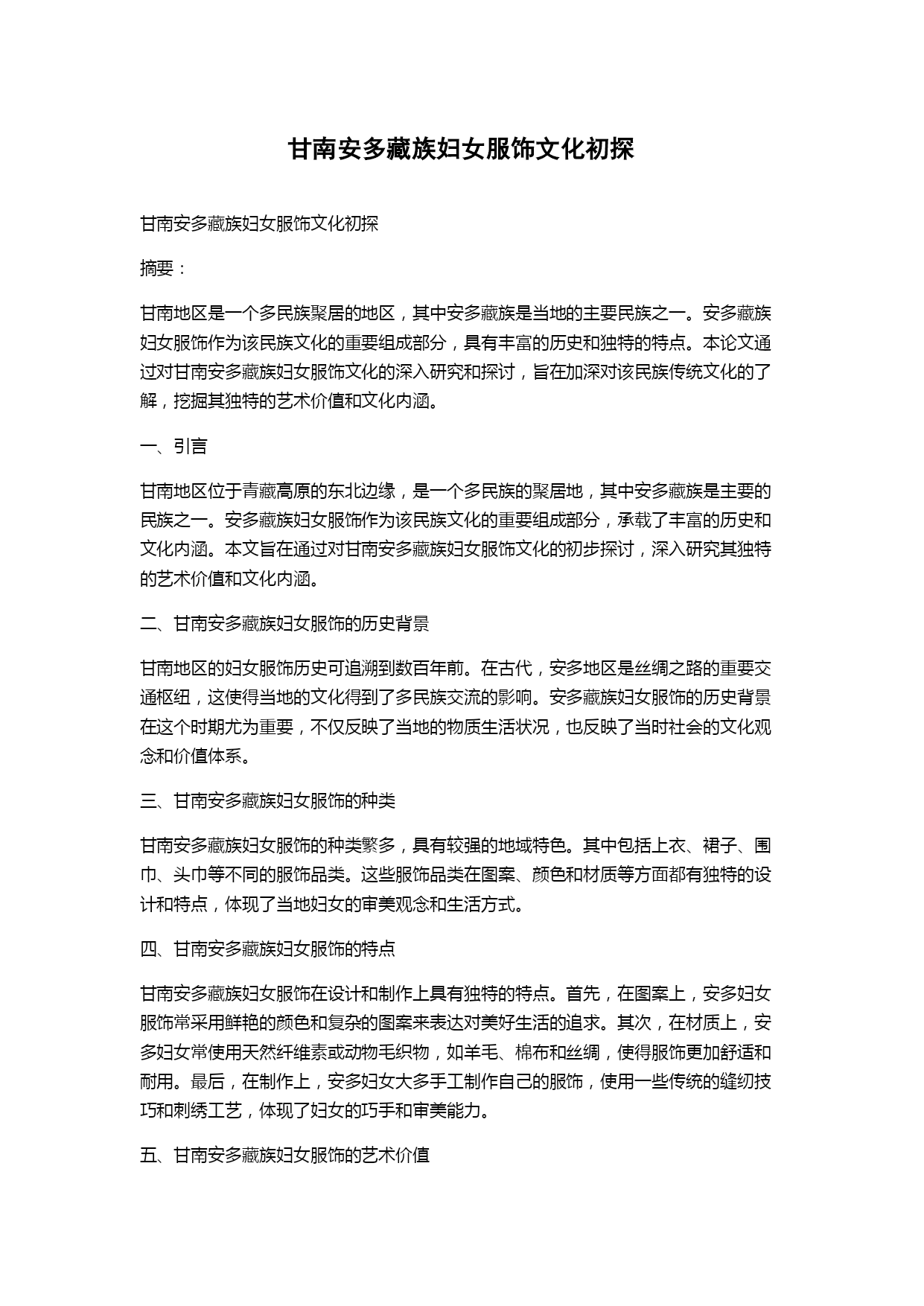 甘南安多藏族妇女服饰文化初探

甘南安多藏族妇女服饰文化初探

摘要：

甘南地区是一个多民族聚居的地区，其中安多藏族是当地的主要民族之一。安多藏族妇女服饰作为该民族文化的重要组成部分，具有丰富的历史和独特的特点。本论文通过对甘南安多藏族妇女服饰文化的深入研究和探讨，旨在加深对该民族传统文化的了解，挖掘其独特的艺术价值和文化内涵。

一、引言

甘南地区位于青藏高原的东北边缘，是一个多民族的聚居地，其中安多藏族是主要的民族之一。安多藏族妇女服饰作为该民族文化的重要组成部分，承载了丰富的历史和文化内涵。本文旨在通过对甘南安多藏族妇女服饰文化的初步探讨，深入研究其独特的艺术价值和文化内涵。

二、甘南安多藏族妇女服饰的历史背景

甘南地区的妇女服饰历史可追溯到数百年前。在古代，安多地区是丝绸之路的重要交通枢纽，这使得当地的文化得到了多民族交流的影响。安多藏族妇女服饰的历史背景在这个时期尤为重要，不仅反映了当地的物质生活状况，也反映了当时社会的文化观念和价值体系。

三、甘南安多藏族妇女服饰的种类

甘南安多藏族妇女服饰的种类繁多，具有较强的地域特色。其中包括上衣、裙子、围巾、头巾等不同的服饰品类。这些服饰品类在图案、颜色和材质等方面都有独特的设计和特点，体现了当地妇女的审美观念和生活方式。

四、甘南安多藏族妇女服饰的特点

甘南安多藏族妇女服饰在设计和制作上具有独特的特点。首先，在图案上，安多妇女服饰常采用鲜艳的颜色和复杂的图案来表达对美好生活的追求。其次，在材质上，安多妇女常使用天然纤维素或动物毛织物，如羊毛、棉布和丝绸，使得服饰更加舒适和耐用。最后，在制作上，安多妇女大多手工制作自己的服饰，使用一些传统的缝纫技巧和刺绣工艺，体现了妇女的巧手和审美能力。

五、甘南安多藏族妇女服饰的艺术价值